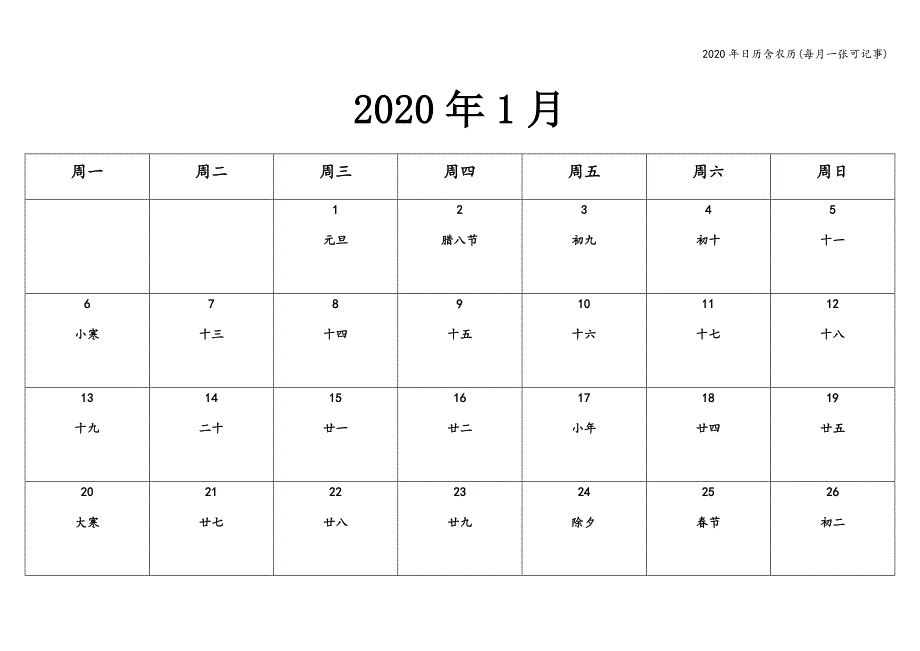 2020 年日历含农历(每月一张可记事)

2020 年 1 月

| 周一 | 周二 | 周三 | 周四 | 周五 | 周六 | 周日 |
|---|---|---|---|---|---|---|
| | | 1 元旦 | 2 腊八节 | 3 初九 | 4 初十 | 5 十一 |
| 6 小寒 | 7 十三 | 8 十四 | 9 十五 | 10 十六 | 11 十七 | 12 十八 |
| 13 十九 | 14 二十 | 15 廿一 | 16 廿二 | 17 小年 | 18 廿四 | 19 廿五 |
| 20 大寒 | 21 廿七 | 22 廿八 | 23 廿九 | 24 除夕 | 25 春节 | 26 初二 |